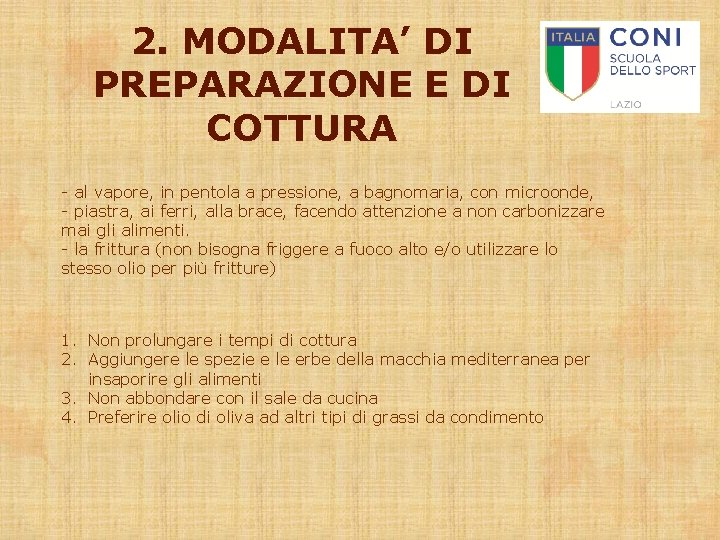 2. MODALITA' DI PREPARAZIONE E DI COTTURA

ITALIA
CONI
SCUOLA
DELLO SPORT
LAZIO

- al vapore, in pentola a pressione, a bagnomaria, con microonde,
- piastra, ai ferri, alla brace, facendo attenzione a non carbonizzare mai gli alimenti.
- la frittura (non bisogna friggere a fuoco alto e/o utilizzare lo stesso olio per più fritture)

1. Non prolungare i tempi di cottura
2. Aggiungere le spezie e le erbe della macchia mediterranea per insaporire gli alimenti
3. Non abbondare con il sale da cucina
4. Preferire olio di oliva ad altri tipi di grassi da condimento